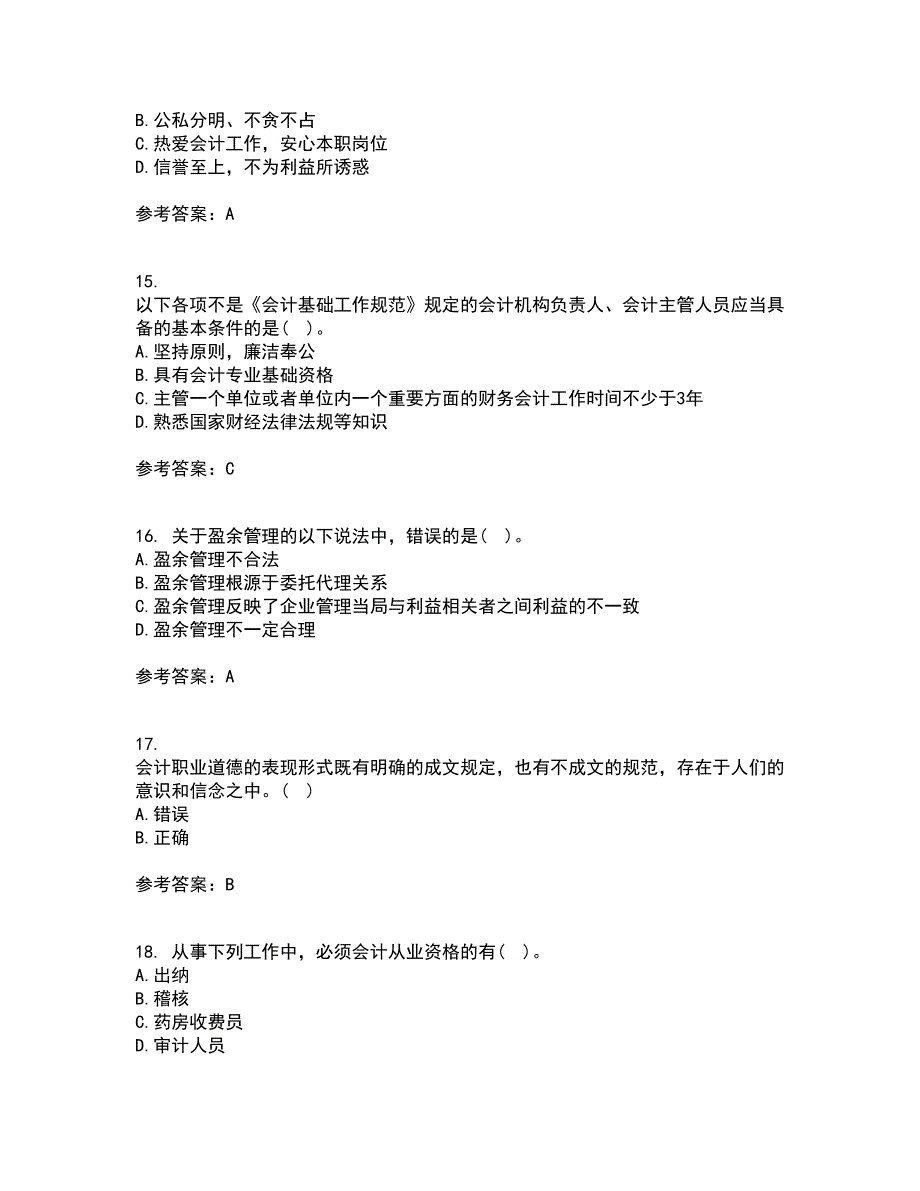 B. 公私分明、不贪不占
C. 热爱会计工作，安心本职岗位
D. 信誉至上，不为利益所诱惑

参考答案：A

15.
以下各项不是《会计基础工作规范》规定的会计机构负责人、会计主管人员应当具备的基本条件的是（ ）。
A. 坚持原则，廉洁奉公
B. 具有会计专业基础资格
C. 主管一个单位或者单位内一个重要方面的财务会计工作时间不少于3年
D. 熟悉国家财经法律法规等知识

参考答案：C

16. 关于盈余管理的以下说法中，错误的是（ ）。
A. 盈余管理不合法
B. 盈余管理根源于委托代理关系
C. 盈余管理反映了企业管理当局与利益相关者之间利益的不一致
D. 盈余管理不一定合理

参考答案：A

17.
会计职业道德的表现形式既有明确的成文规定，也有不成文的规范，存在于人们的意识和信念之中。（ ）
A. 错误
B. 正确

参考答案：B

18. 从事下列工作中，必须会计从业资格的有（ ）。
A. 出纳
B. 稽核
C. 药房收费员
D. 审计人员